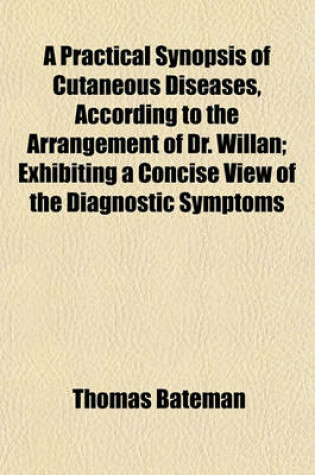 A Practical Synopsis of Cutaneous Diseases, According to the Arrangement of Dr. Willan; Exhibiting a Concise View of the Diagnostic Symptoms

Thomas Bateman